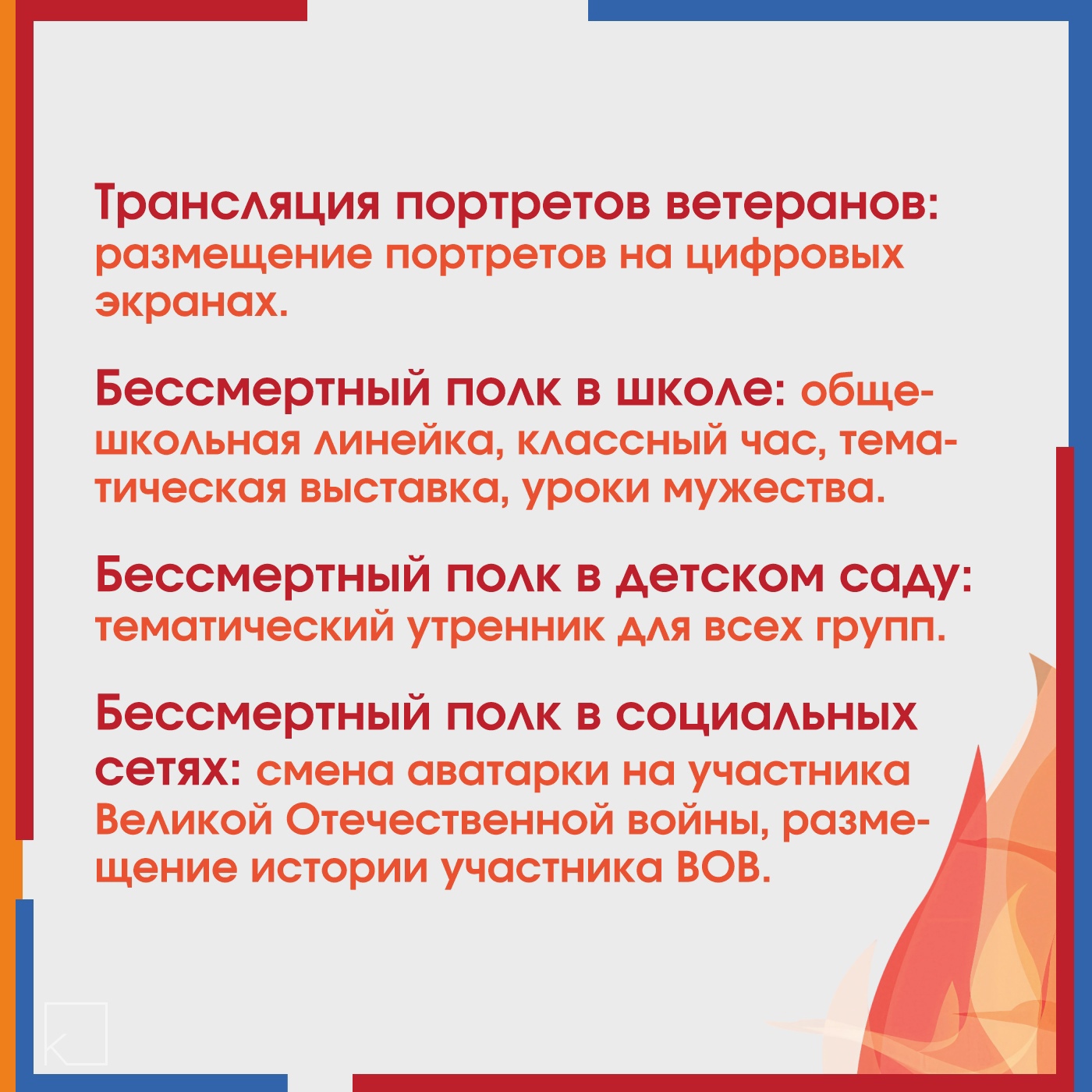 Трансляция портретов ветеранов: размещение портретов на цифровых экранах.

Бессмертный полк в школе: общешкольная линейка, классный час, тематическая выставка, уроки мужества.

Бессмертный полк в детском саду: тематический утренник для всех групп.

Бессмертный полк в социальных сетях: смена аватарки на участника Великой Отечественной войны, размещение истории участника ВОВ.